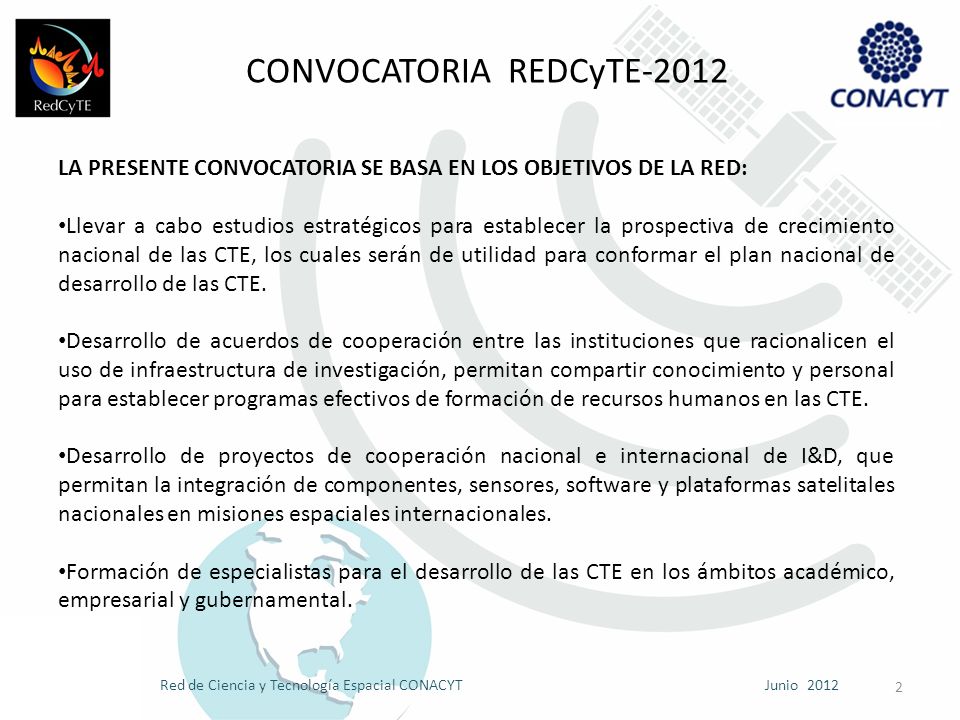 RedCyTE

CONVOCATORIA REDCyTE-2012

CONACYT

LA PRESENTE CONVOCATORIA SE BASA EN LOS OBJETIVOS DE LA RED:

•Llevar a cabo estudios estratégicos para establecer la prospectiva de crecimiento nacional de las CTE, los cuales serán de utilidad para conformar el plan nacional de desarrollo de las CTE.

•Desarrollo de acuerdos de cooperación entre las instituciones que racionalicen el uso de infraestructura de investigación, permitan compartir conocimiento y personal para establecer programas efectivos de formación de recursos humanos en las CTE.

•Desarrollo de proyectos de cooperación nacional e internacional de I&D, que permitan la integración de componentes, sensores, software y plataformas satelitales nacionales en misiones espaciales internacionales.

•Formación de especialistas para el desarrollo de las CTE en los ámbitos académico, empresarial y gubernamental.

Red de Ciencia y Tecnología Espacial CONACYT

Junio 2012

2